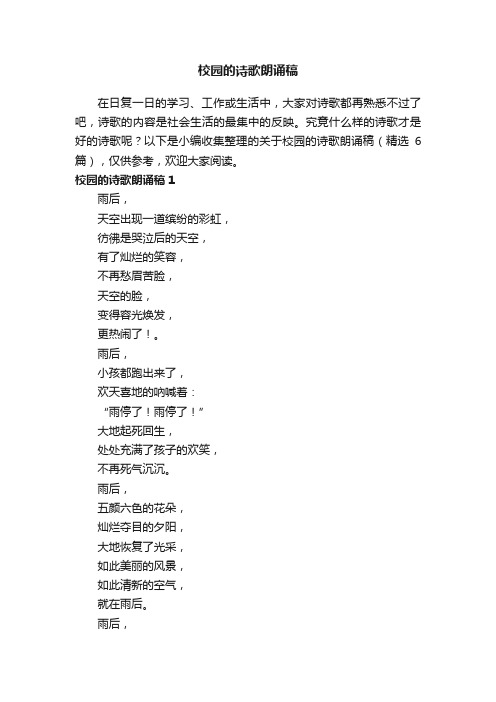 校园的诗歌朗诵稿

在日复一日的学习、工作或生活中，大家对诗歌都再熟悉不过了吧，诗歌的内容是社会生活的最集中的反映。究竟什么样的诗歌才是好的诗歌呢？以下是小编收集整理的关于校园的诗歌朗诵稿（精选 6 篇），仅供参考，欢迎大家阅读。

校园的诗歌朗诵稿 1

雨后，
天空出现一道缤纷的彩虹，
彷佛是哭泣后的天空，
有了灿烂的笑容，
不再愁眉苦脸，
天空的脸，
变得容光焕发，
更热闹了！。
雨后，
小孩都跑出来了，
欢天喜地的呐喊着：
“雨停了！雨停了！”
大地起死回生，
处处充满了孩子的欢笑，
不再死气沉沉。
雨后，
五颜六色的花朵，
灿烂夺目的夕阳，
大地恢复了光采，
如此美丽的风景，
如此清新的空气，
就在雨后。
雨后，